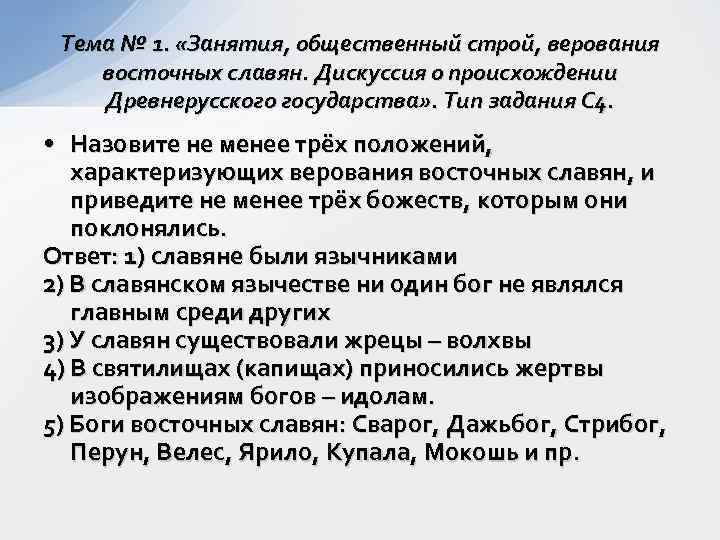 Тема № 1. «Занятия, общественный строй, верования восточных славян. Дискуссия о происхождении Древнерусского государства». Тип задания С4.

• Назовите не менее трёх положений, характеризующих верования восточных славян, и приведите не менее трёх божеств, которым они поклонялись.

Ответ: 1) славяне были язычниками
2) В славянском язычестве ни один бог не являлся главным среди других
3) У славян существовали жрецы – волхвы
4) В святилищах (капищах) приносились жертвы изображениям богов – идолам.
5) Боги восточных славян: Сварог, Дажьбог, Стрибог, Перун, Велес, Ярило, Купала, Мокошь и пр.